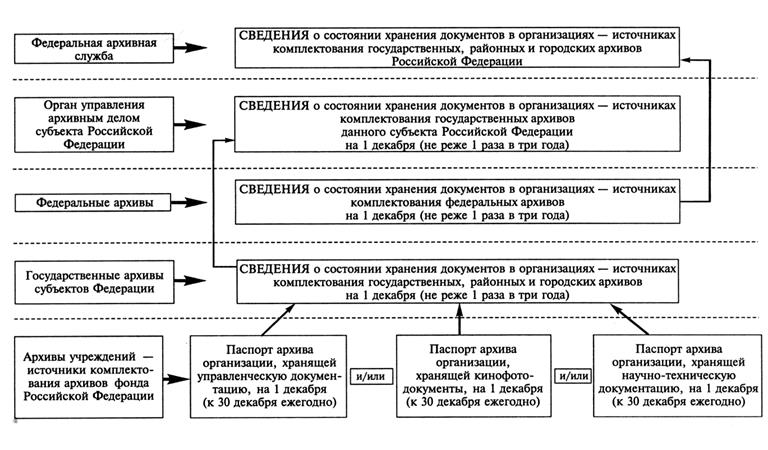 Федеральная архивная служба

СВЕДЕНИЯ о состоянии хранения документов в организациях — источниках комплектования государственных, районных и городских архивов Российской Федерации

Орган управления архивным делом субъекта Российской Федерации

СВЕДЕНИЯ о состоянии хранения документов в организациях — источниках комплектования государственных архивов данного субъекта Российской Федерации на 1 декабря (не реже 1 раза в три года)

Федеральные архивы

СВЕДЕНИЯ о состоянии хранения документов в организациях — источниках комплектования федеральных архивов на 1 декабря (не реже 1 раза в три года)

Государственные архивы субъектов Федерации

СВЕДЕНИЯ о состоянии хранения документов в организациях — источниках комплектования государственных, районных и городских архивов на 1 декабря (не реже 1 раза в три года)

Архивы учреждений — источники комплектования архивов фонда Российской Федерации

Паспорт архива организации, хранящей управленческую документацию, на 1 декабря (к 30 декабря ежегодно)

и/или

Паспорт архива организации, хранящей кинофотодокументы, на 1 декабря (к 30 декабря ежегодно)

и/или

Паспорт архива организации, хранящей научно-техническую документацию, на 1 декабря (к 30 декабря ежегодно)